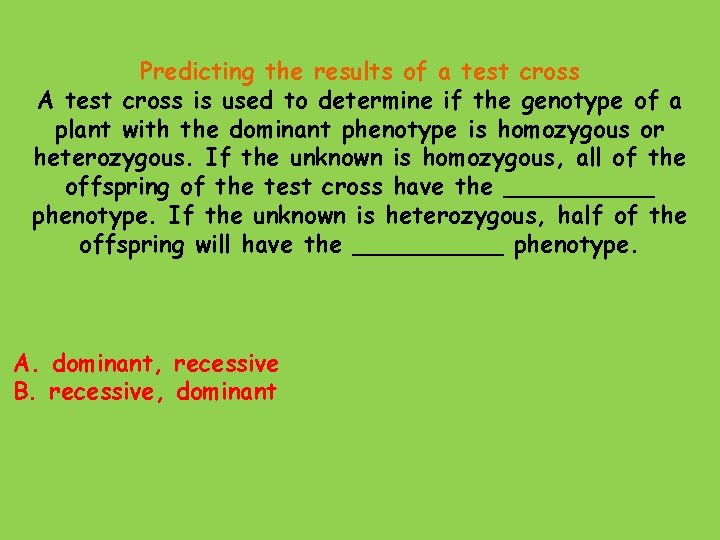 Predicting the results of a test cross
A test cross is used to determine if the genotype of a plant with the dominant phenotype is homozygous or heterozygous. If the unknown is homozygous, all of the offspring of the test cross have the __________ phenotype. If the unknown is heterozygous, half of the offspring will have the __________ phenotype.

A. dominant, recessive
B. recessive, dominant